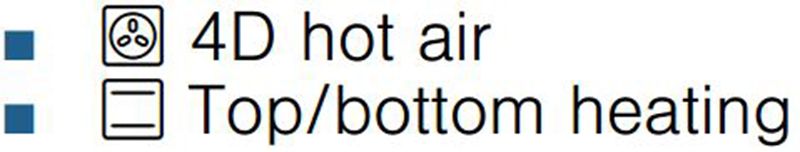 ■ 4D hot air
■ Top/bottom heating